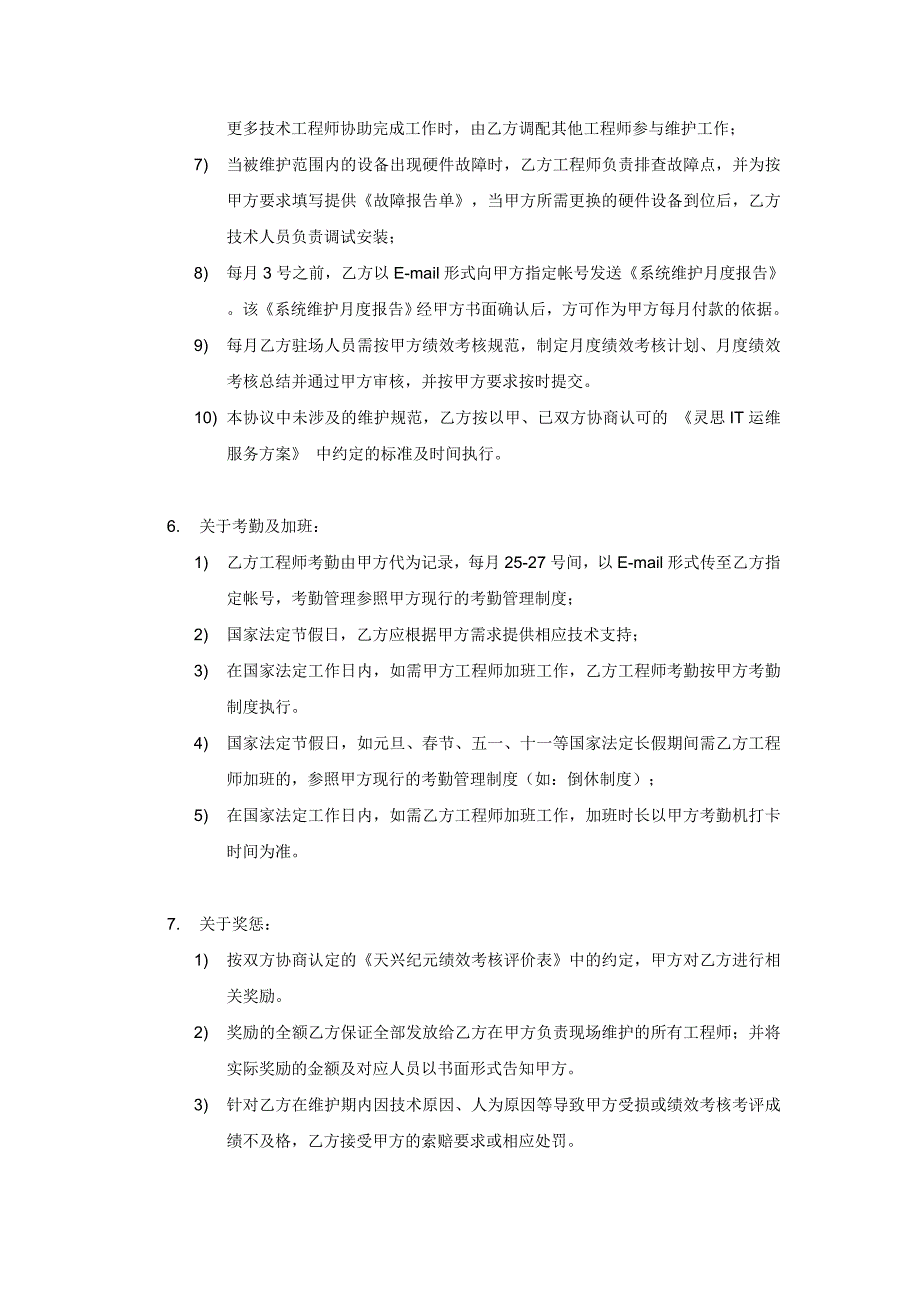 更多技术工程师协助完成工作时，由乙方调配其他工程师参与维护工作；

7) 当被维护范围内的设备出现硬件故障时，乙方工程师负责排查故障点，并为按甲方要求填写提供《故障报告单》，当甲方所需更换的硬件设备到位后，乙方技术人员负责调试安装；

8) 每月 3 号之前，乙方以 E-mail 形式向甲方指定帐号发送《系统维护月度报告》。该《系统维护月度报告》经甲方书面确认后，方可作为甲方每月付款的依据。

9) 每月乙方驻场人员需按甲方绩效考核规范，制定月度绩效考核计划、月度绩效考核总结并通过甲方审核，并按甲方要求按时提交。

10) 本协议中未涉及的维护规范，乙方按以甲、已双方协商认可的 《灵思 IT 运维服务方案》 中约定的标准及时间执行。

6. 关于考勤及加班：

1) 乙方工程师考勤由甲方代为记录，每月 25-27 号间，以 E-mail 形式传至乙方指定帐号，考勤管理参照甲方现行的考勤管理制度；

2) 国家法定节假日，乙方应根据甲方需求提供相应技术支持；

3) 在国家法定工作日内，如需甲方工程师加班工作，乙方工程师考勤按甲方考勤制度执行。

4) 国家法定节假日，如元旦、春节、五一、十一等国家法定长假期间需乙方工程师加班的，参照甲方现行的考勤管理制度（如：倒休制度）；

5) 在国家法定工作日内，如需乙方工程师加班工作，加班时长以甲方考勤机打卡时间为准。

7. 关于奖惩：

1) 按双方协商认定的《天兴纪元绩效考核评价表》中的约定，甲方对乙方进行相关奖励。

2) 奖励的全额乙方保证全部发放给乙方在甲方负责现场维护的所有工程师；并将实际奖励的金额及对应人员以书面形式告知甲方。

3) 针对乙方在维护期内因技术原因、人为原因等导致甲方受损或绩效考核考评成绩不及格，乙方接受甲方的索赔要求或相应处罚。